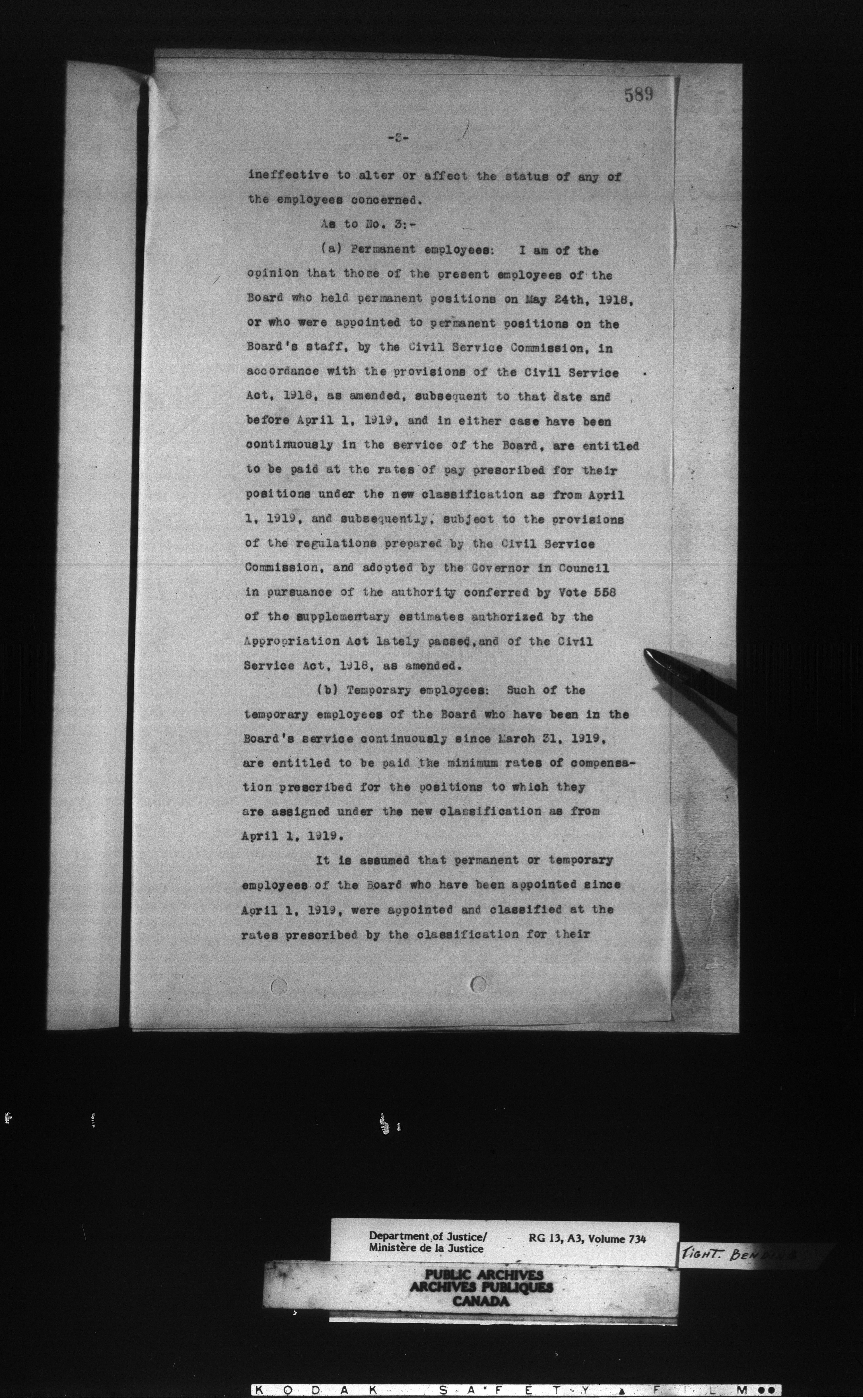 589

-3-

ineffective to alter or affect the status of any of the employees concerned.

As to No. 3:-

(a) Permanent employees: I am of the opinion that those of the present employees of the Board who held permanent positions on May 24th, 1918, or who were appointed to permanent positions on the Board's staff, by the Civil Service Commission, in accordance with the provisions of the Civil Service Act, 1918, as amended, subsequent to that date and before April 1, 1919, and in either case have been continuously in the service of the Board, are entitled to be paid at the rates of pay prescribed for their positions under the new classification as from April 1, 1919, and subsequently, subject to the provisions of the regulations prepared by the Civil Service Commission, and adopted by the Governor in Council in pursuance of the authority conferred by Vote 558 of the supplementary estimates authorized by the Appropriation Act lately passed, and of the Civil Service Act, 1918, as amended.

(b) Temporary employees: Such of the temporary employees of the Board who have been in the Board's service continuously since March 31, 1919, are entitled to be paid the minimum rates of compensation prescribed for the positions to which they are assigned under the new classification as from April 1, 1919.

It is assumed that permanent or temporary employees of the Board who have been appointed since April 1, 1919, were appointed and classified at the rates prescribed by the classification for their

Department of Justice/ Ministère de la Justice RG 13, A3, Volume 734

TIGHT. BENDING

PUBLIC ARCHIVES
ARCHIVES PUBLIQUES
CANADA

KODAK SAFETY FILM